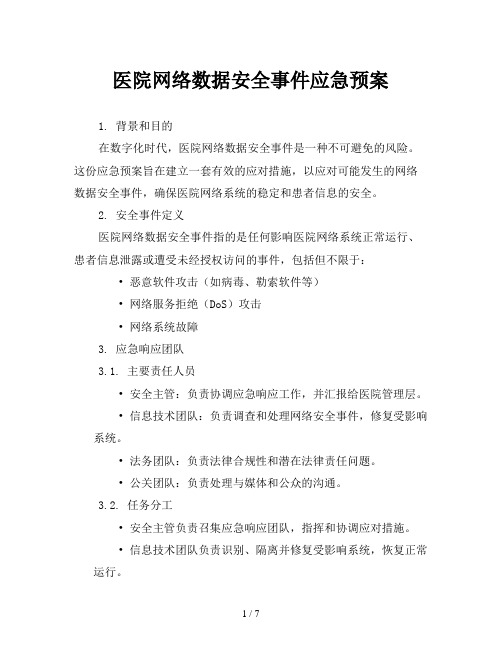 医院网络数据安全事件应急预案

1. 背景和目的

在数字化时代，医院网络数据安全事件是一种不可避免的风险。这份应急预案旨在建立一套有效的应对措施，以应对可能发生的网络数据安全事件，确保医院网络系统的稳定和患者信息的安全。

2. 安全事件定义

医院网络数据安全事件指的是任何影响医院网络系统正常运行、患者信息泄露或遭受未经授权访问的事件，包括但不限于：

• 恶意软件攻击（如病毒、勒索软件等）

• 网络服务拒绝（DoS）攻击

• 网络系统故障

3. 应急响应团队

3.1. 主要责任人员

• 安全主管：负责协调应急响应工作，并汇报给医院管理层。

• 信息技术团队：负责调查和处理网络安全事件，修复受影响系统。

• 法务团队：负责法律合规性和潜在法律责任问题。

• 公关团队：负责处理与媒体和公众的沟通。

3.2. 任务分工

• 安全主管负责召集应急响应团队，指挥和协调应对措施。

• 信息技术团队负责识别、隔离并修复受影响系统，恢复正常运行。

1 / 7